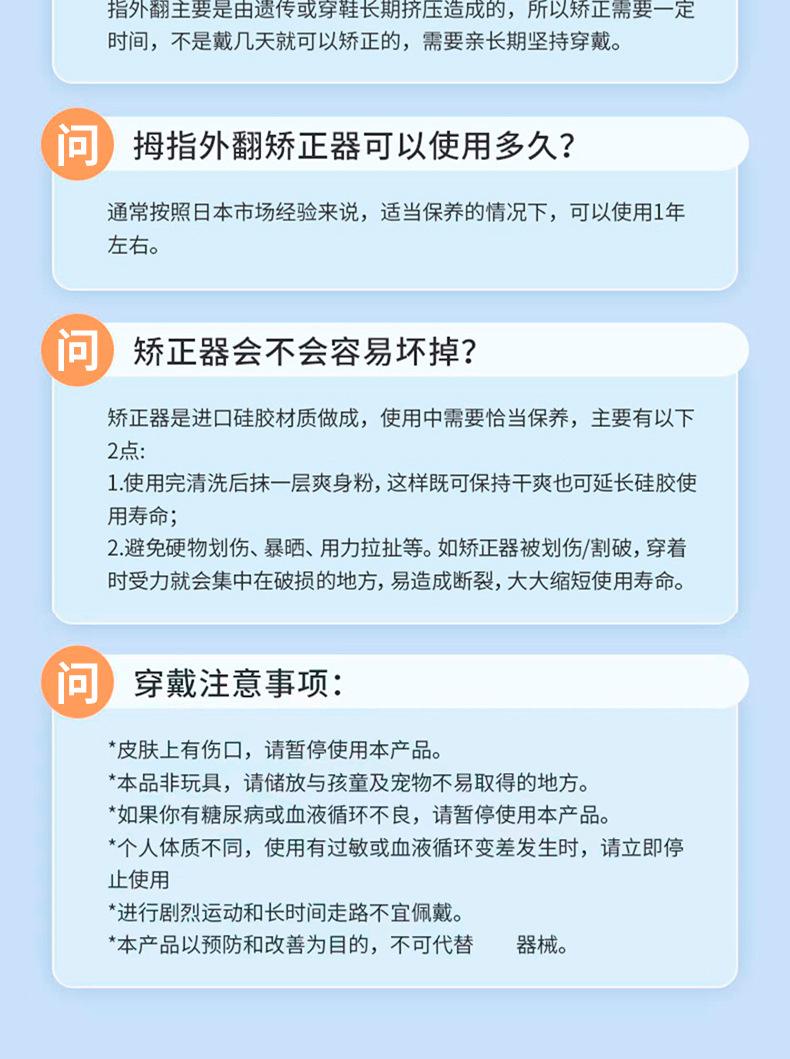 指外翻主要是由遗传或穿鞋长期挤压造成的，所以矫正需要一定时间，不是戴几天就可以矫正的，需要亲长期坚持穿戴。

问 拇指外翻矫正器可以使用多久？

通常按照日本市场经验来说，适当保养的情况下，可以使用1年左右。

问 矫正器会不会容易坏掉？

矫正器是进口硅胶材质做成，使用中需要恰当保养，主要有以下2点:
1.使用完清洗后抹一层爽身粉，这样既可保持干爽也可延长硅胶使用寿命；
2.避免硬物划伤、暴晒、用力拉扯等。如矫正器被划伤/割破，穿着时受力就会集中在破损的地方，易造成断裂，大大缩短使用寿命。

问 穿戴注意事项：

*皮肤上有伤口，请暂停使用本产品。
*本品非玩具，请储放与孩童及宠物不易取得的地方。
*如果你有糖尿病或血液循环不良，请暂停使用本产品。
*个人体质不同，使用有过敏或血液循环变差发生时，请立即停止使用
*进行剧烈运动和长时间走路不宜佩戴。
*本产品以预防和改善为目的，不可代替 器械。